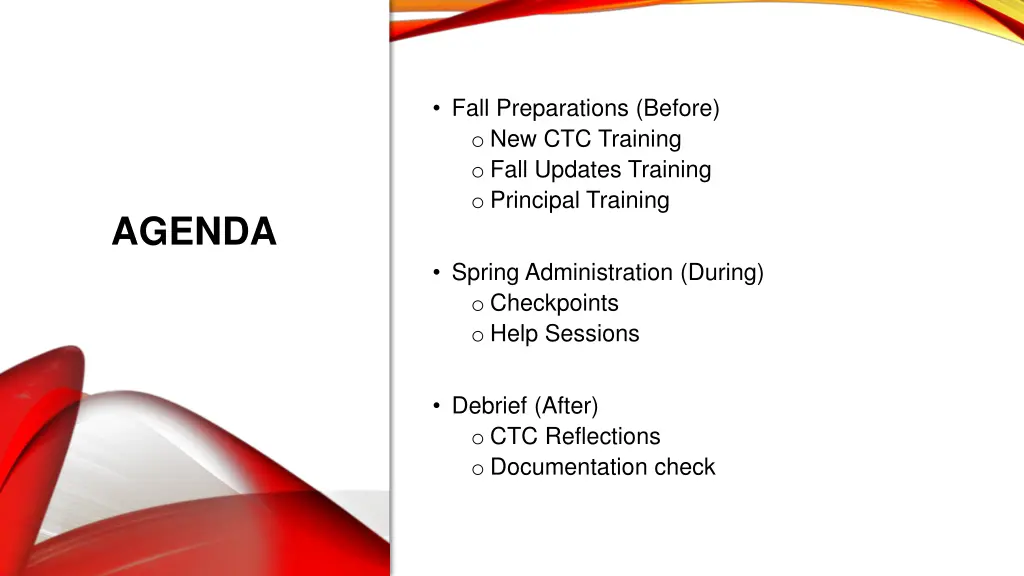 AGENDA

• Fall Preparations (Before)
o New CTC Training
o Fall Updates Training
o Principal Training

• Spring Administration (During)
o Checkpoints
o Help Sessions

• Debrief (After)
o CTC Reflections
o Documentation check